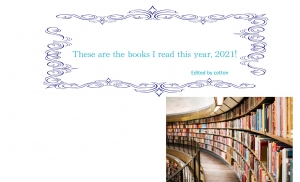 These are the books I read this year, 2021!

Edited by cotton